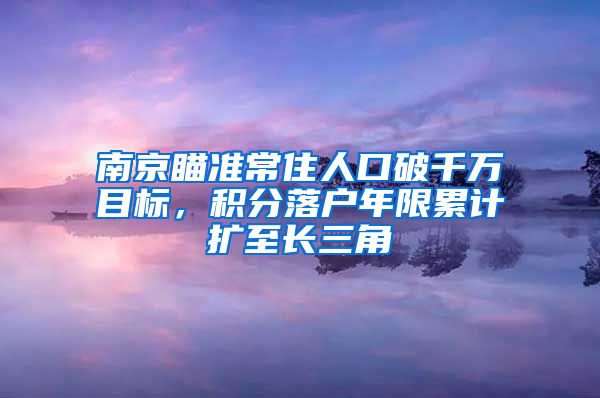 南京瞄准常住人口破千万目标，积分落户年限累计扩至长三角